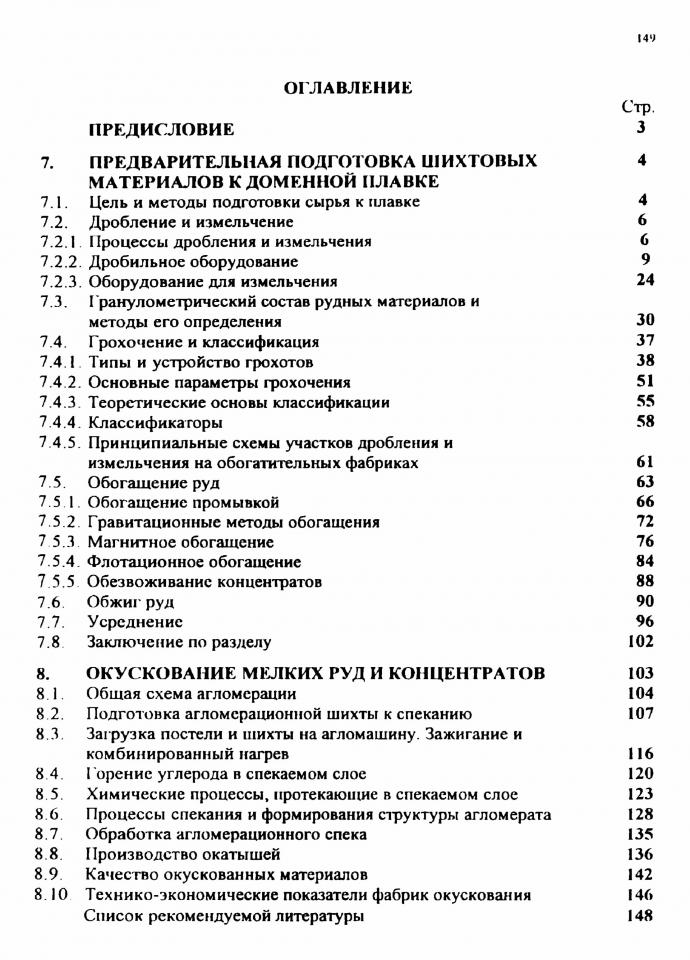 149

ОГЛАВЛЕНИЕ

| | | Стр. |
|---|---|---|
| | ПРЕДИСЛОВИЕ | 3 |
| 7. | ПРЕДВАРИТЕЛЬНАЯ ПОДГОТОВКА ШИХТОВЫХ МАТЕРИАЛОВ К ДОМЕННОЙ ПЛАВКЕ | 4 |
| 7.1. | Цель и методы подготовки сырья к плавке | 4 |
| 7.2. | Дробление и измельчение | 6 |
| 7.2.1. | Процессы дробления и измельчения | 6 |
| 7.2.2. | Дробильное оборудование | 9 |
| 7.2.3. | Оборудование для измельчения | 24 |
| 7.3. | Гранулометрический состав рудных материалов и методы его определения | 30 |
| 7.4. | Грохочение и классификация | 37 |
| 7.4.1. | Типы и устройство грохотов | 38 |
| 7.4.2. | Основные параметры грохочения | 51 |
| 7.4.3. | Теоретические основы классификации | 55 |
| 7.4.4. | Классификаторы | 58 |
| 7.4.5. | Принципиальные схемы участков дробления и измельчения на обогатительных фабриках | 61 |
| 7.5. | Обогащение руд | 63 |
| 7.5.1. | Обогащение промывкой | 66 |
| 7.5.2. | Гравитационные методы обогащения | 72 |
| 7.5.3. | Магнитное обогащение | 76 |
| 7.5.4. | Флотационное обогащение | 84 |
| 7.5.5. | Обезвоживание концентратов | 88 |
| 7.6. | Обжиг руд | 90 |
| 7.7. | Усреднение | 96 |
| 7.8. | Заключение по разделу | 102 |
| 8. | ОКУСКОВАНИЕ МЕЛКИХ РУД И КОНЦЕНТРАТОВ | 103 |
| 8.1. | Общая схема агломерации | 104 |
| 8.2. | Подготовка агломерационной шихты к спеканию | 107 |
| 8.3. | Загрузка постели и шихты на агломашину. Зажигание и комбинированный нагрев | 116 |
| 8.4. | Горение углерода в спекаемом слое | 120 |
| 8.5. | Химические процессы, протекающие в спекаемом слое | 123 |
| 8.6. | Процессы спекания и формирования структуры агломерата | 128 |
| 8.7. | Обработка агломерационного спека | 135 |
| 8.8. | Производство окатышей | 136 |
| 8.9. | Качество окускованных материалов | 142 |
| 8.10. | Технико-экономические показатели фабрик окускования | 146 |
| | Список рекомендуемой литературы | 148 |